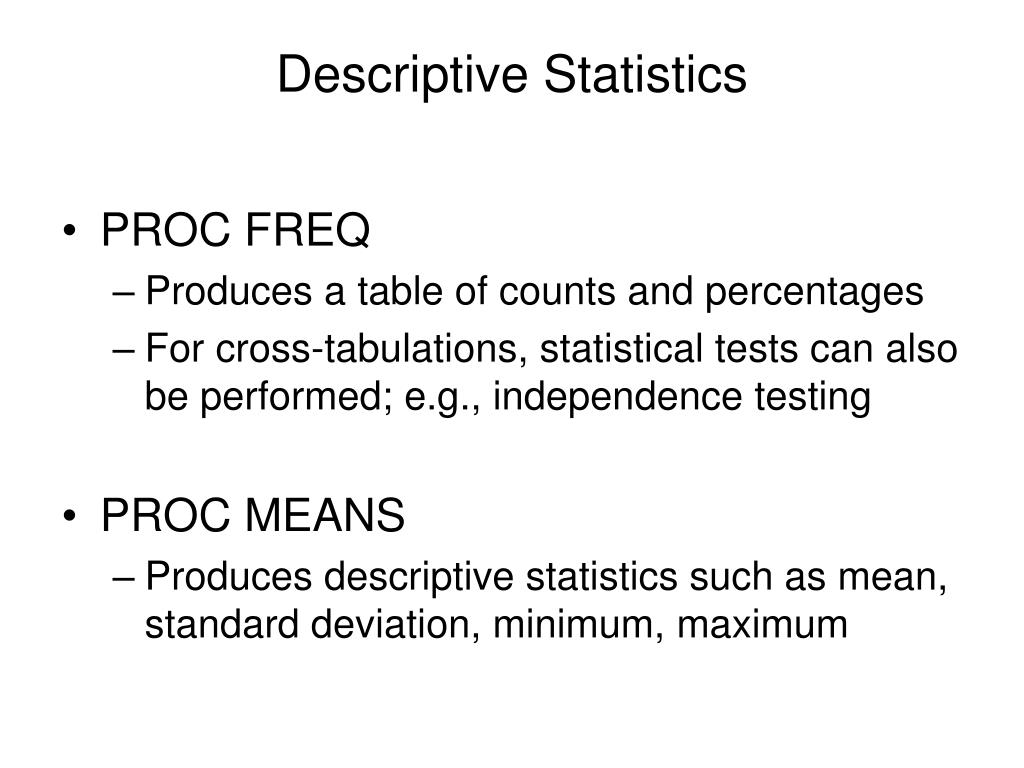 Descriptive Statistics

• PROC FREQ
– Produces a table of counts and percentages
– For cross-tabulations, statistical tests can also be performed; e.g., independence testing

• PROC MEANS
– Produces descriptive statistics such as mean, standard deviation, minimum, maximum